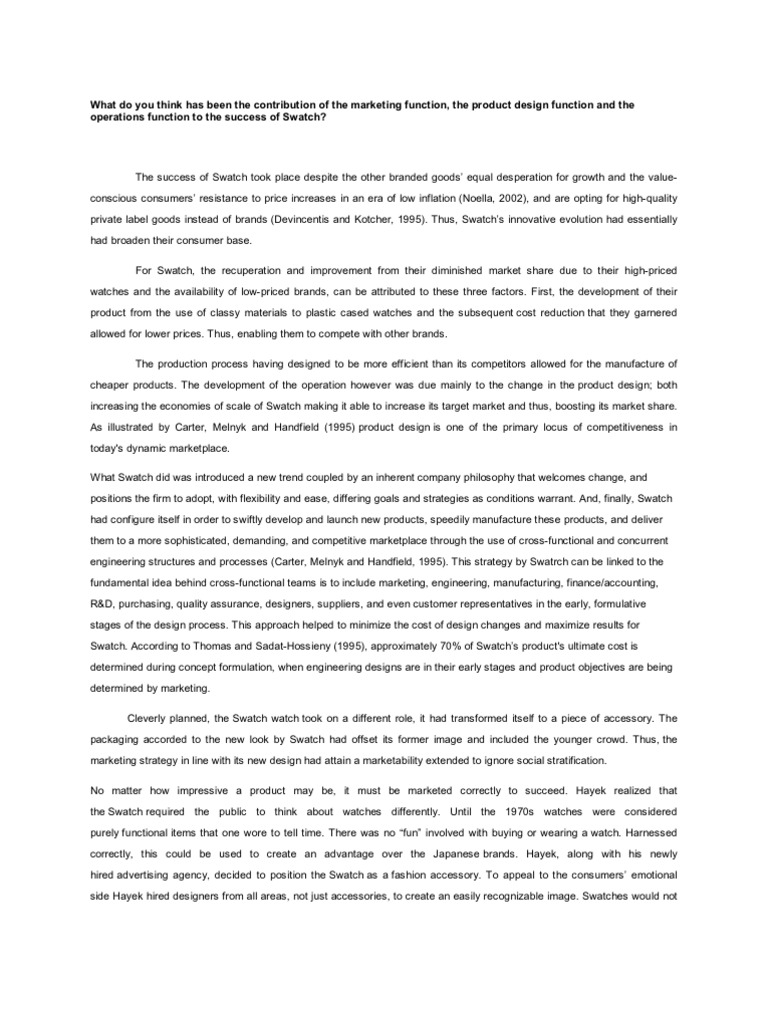 What do you think has been the contribution of the marketing function, the product design function and the operations function to the success of Swatch?

The success of Swatch took place despite the other branded goods' equal desperation for growth and the value-conscious consumers' resistance to price increases in an era of low inflation (Noella, 2002), and are opting for high-quality private label goods instead of brands (Devincentis and Kotcher, 1995). Thus, Swatch's innovative evolution had essentially had broaden their consumer base.

For Swatch, the recuperation and improvement from their diminished market share due to their high-priced watches and the availability of low-priced brands, can be attributed to these three factors. First, the development of their product from the use of classy materials to plastic cased watches and the subsequent cost reduction that they garnered allowed for lower prices. Thus, enabling them to compete with other brands.

The production process having designed to be more efficient than its competitors allowed for the manufacture of cheaper products. The development of the operation however was due mainly to the change in the product design; both increasing the economies of scale of Swatch making it able to increase its target market and thus, boosting its market share. As illustrated by Carter, Melnyk and Handfield (1995) product design is one of the primary locus of competitiveness in today's dynamic marketplace.

What Swatch did was introduced a new trend coupled by an inherent company philosophy that welcomes change, and positions the firm to adopt, with flexibility and ease, differing goals and strategies as conditions warrant. And, finally, Swatch had configure itself in order to swiftly develop and launch new products, speedily manufacture these products, and deliver them to a more sophisticated, demanding, and competitive marketplace through the use of cross-functional and concurrent engineering structures and processes (Carter, Melnyk and Handfield, 1995). This strategy by Swatrch can be linked to the fundamental idea behind cross-functional teams is to include marketing, engineering, manufacturing, finance/accounting, R&D, purchasing, quality assurance, designers, suppliers, and even customer representatives in the early, formulative stages of the design process. This approach helped to minimize the cost of design changes and maximize results for Swatch. According to Thomas and Sadat-Hossieny (1995), approximately 70% of Swatch's product's ultimate cost is determined during concept formulation, when engineering designs are in their early stages and product objectives are being determined by marketing.

Cleverly planned, the Swatch watch took on a different role, it had transformed itself to a piece of accessory. The packaging accorded to the new look by Swatch had offset its former image and included the younger crowd. Thus, the marketing strategy in line with its new design had attain a marketability extended to ignore social stratification.

No matter how impressive a product may be, it must be marketed correctly to succeed. Hayek realized that the Swatch required the public to think about watches differently. Until the 1970s watches were considered purely functional items that one wore to tell time. There was no "fun" involved with buying or wearing a watch. Harnessed correctly, this could be used to create an advantage over the Japanese brands. Hayek, along with his newly hired advertising agency, decided to position the Swatch as a fashion accessory. To appeal to the consumers' emotional side Hayek hired designers from all areas, not just accessories, to create an easily recognizable image. Swatches would not